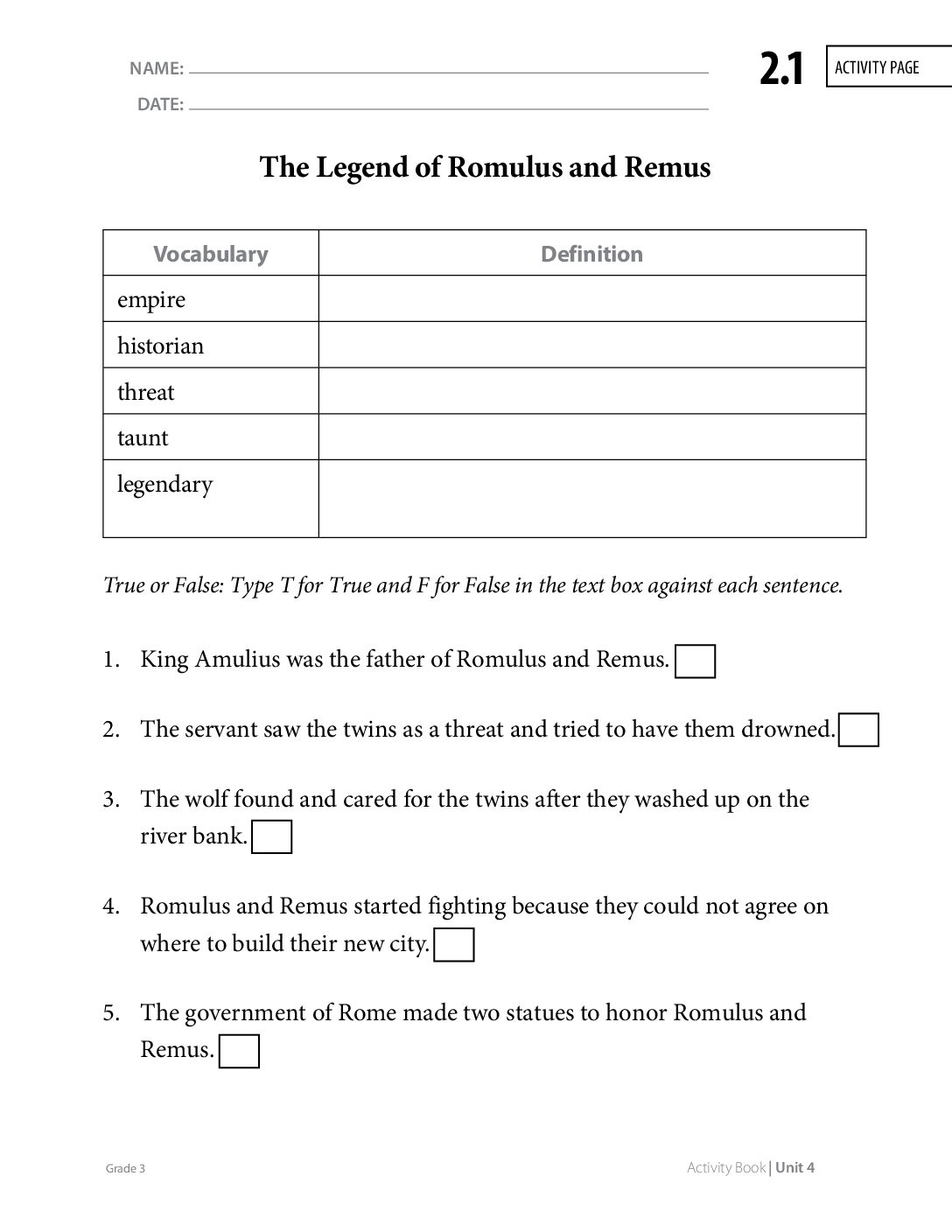 NAME: ____

DATE: ____

2.1 ACTIVITY PAGE

The Legend of Romulus and Remus

| Vocabulary | Definition |
|---|---|
| empire | |
| historian | |
| threat | |
| taunt | |
| legendary | |

True or False: Type T for True and F for False in the text box against each sentence.

1. King Amulius was the father of Romulus and Remus. ☐

2. The servant saw the twins as a threat and tried to have them drowned. ☐

3. The wolf found and cared for the twins after they washed up on the river bank. ☐

4. Romulus and Remus started fighting because they could not agree on where to build their new city. ☐

5. The government of Rome made two statues to honor Romulus and Remus. ☐

Grade 3

Activity Book | Unit 4